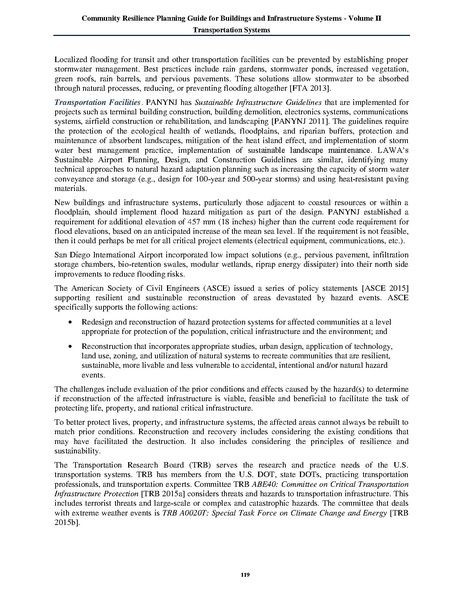 Community Resilience Planning Guide for Buildings and Infrastructure Systems - Volume II
Transportation Systems

Localized flooding for transit and other transportation facilities can be prevented by establishing proper stormwater management. Best practices include rain gardens, stormwater ponds, increased vegetation, green roofs, rain barrels, and pervious pavements. These solutions allow stormwater to be absorbed through natural processes, reducing, or preventing flooding altogether [FTA 2013].

Transportation Facilities. PANYNJ has Sustainable Infrastructure Guidelines that are implemented for projects such as terminal building construction, building demolition, electronics systems, communications systems, airfield construction or rehabilitation, and landscaping [PANYNJ 2011]. The guidelines require the protection of the ecological health of wetlands, floodplains, and riparian buffers, protection and maintenance of absorbent landscapes, mitigation of the heat island effect, and implementation of storm water best management practice, implementation of sustainable landscape maintenance. LAWA's Sustainable Airport Planning, Design, and Construction Guidelines are similar, identifying many technical approaches to natural hazard adaptation planning such as increasing the capacity of storm water conveyance and storage (e.g., design for 100-year and 500-year storms) and using heat-resistant paving materials.

New buildings and infrastructure systems, particularly those adjacent to coastal resources or within a floodplain, should implement flood hazard mitigation as part of the design. PANYNJ established a requirement for additional elevation of 457 mm (18 inches) higher than the current code requirement for flood elevations, based on an anticipated increase of the mean sea level. If the requirement is not feasible, then it could perhaps be met for all critical project elements (electrical equipment, communications, etc.).

San Diego International Airport incorporated low impact solutions (e.g., pervious pavement, infiltration storage chambers, bio-retention swales, modular wetlands, riprap energy dissipater) into their north side improvements to reduce flooding risks.

The American Society of Civil Engineers (ASCE) issued a series of policy statements [ASCE 2015] supporting resilient and sustainable reconstruction of areas devastated by hazard events. ASCE specifically supports the following actions:

• Redesign and reconstruction of hazard protection systems for affected communities at a level appropriate for protection of the population, critical infrastructure and the environment; and

• Reconstruction that incorporates appropriate studies, urban design, application of technology, land use, zoning, and utilization of natural systems to recreate communities that are resilient, sustainable, more livable and less vulnerable to accidental, intentional and/or natural hazard events.

The challenges include evaluation of the prior conditions and effects caused by the hazard(s) to determine if reconstruction of the affected infrastructure is viable, feasible and beneficial to facilitate the task of protecting life, property, and national critical infrastructure.

To better protect lives, property, and infrastructure systems, the affected areas cannot always be rebuilt to match prior conditions. Reconstruction and recovery includes considering the existing conditions that may have facilitated the destruction. It also includes considering the principles of resilience and sustainability.

The Transportation Research Board (TRB) serves the research and practice needs of the U.S. transportation systems. TRB has members from the U.S. DOT, state DOTs, practicing transportation professionals, and transportation experts. Committee TRB ABE40: Committee on Critical Transportation Infrastructure Protection [TRB 2015a] considers threats and hazards to transportation infrastructure. This includes terrorist threats and large-scale or complex and catastrophic hazards. The committee that deals with extreme weather events is TRB A0020T: Special Task Force on Climate Change and Energy [TRB 2015b].

119